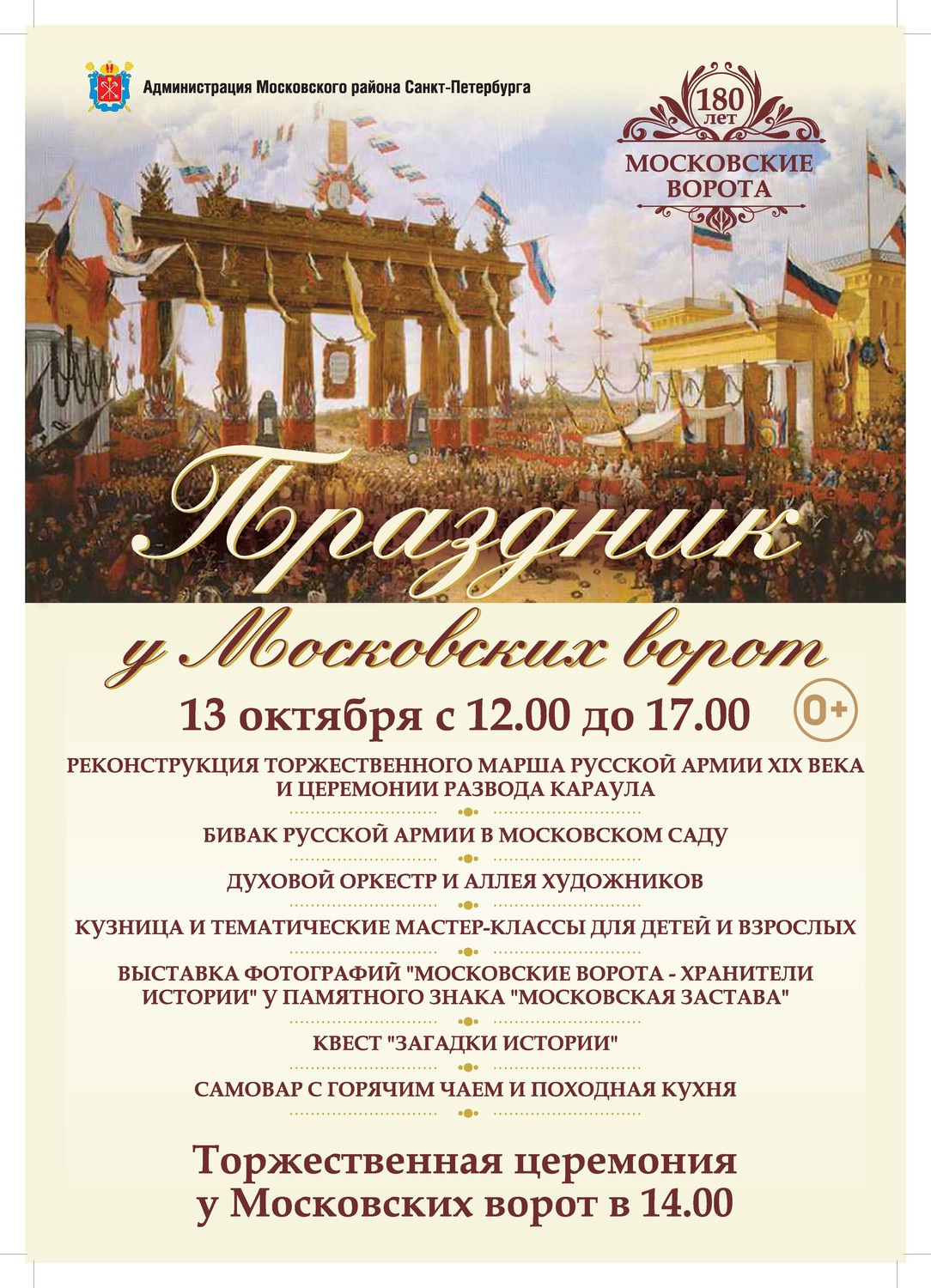 Администрация Московского района Санкт-Петербурга

180 лет

МОСКОВСКИЕ ВОРОТА

Праздник у Московских ворот

13 октября с 12.00 до 17.00

0+

РЕКОНСТРУКЦИЯ ТОРЖЕСТВЕННОГО МАРША РУССКОЙ АРМИИ XIX ВЕКА И ЦЕРЕМОНИИ РАЗВОДА КАРАУЛА

БИВАК РУССКОЙ АРМИИ В МОСКОВСКОМ САДУ

ДУХОВОЙ ОРКЕСТР И АЛЛЕЯ ХУДОЖНИКОВ

КУЗНИЦА И ТЕМАТИЧЕСКИЕ МАСТЕР-КЛАССЫ ДЛЯ ДЕТЕЙ И ВЗРОСЛЫХ

ВЫСТАВКА ФОТОГРАФИЙ "МОСКОВСКИЕ ВОРОТА - ХРАНИТЕЛИ ИСТОРИИ" У ПАМЯТНОГО ЗНАКА "МОСКОВСКАЯ ЗАСТАВА"

КВЕСТ "ЗАГАДКИ ИСТОРИИ"

САМОВАР С ГОРЯЧИМ ЧАЕМ И ПОХОДНАЯ КУХНЯ

Торжественная церемония у Московских ворот в 14.00